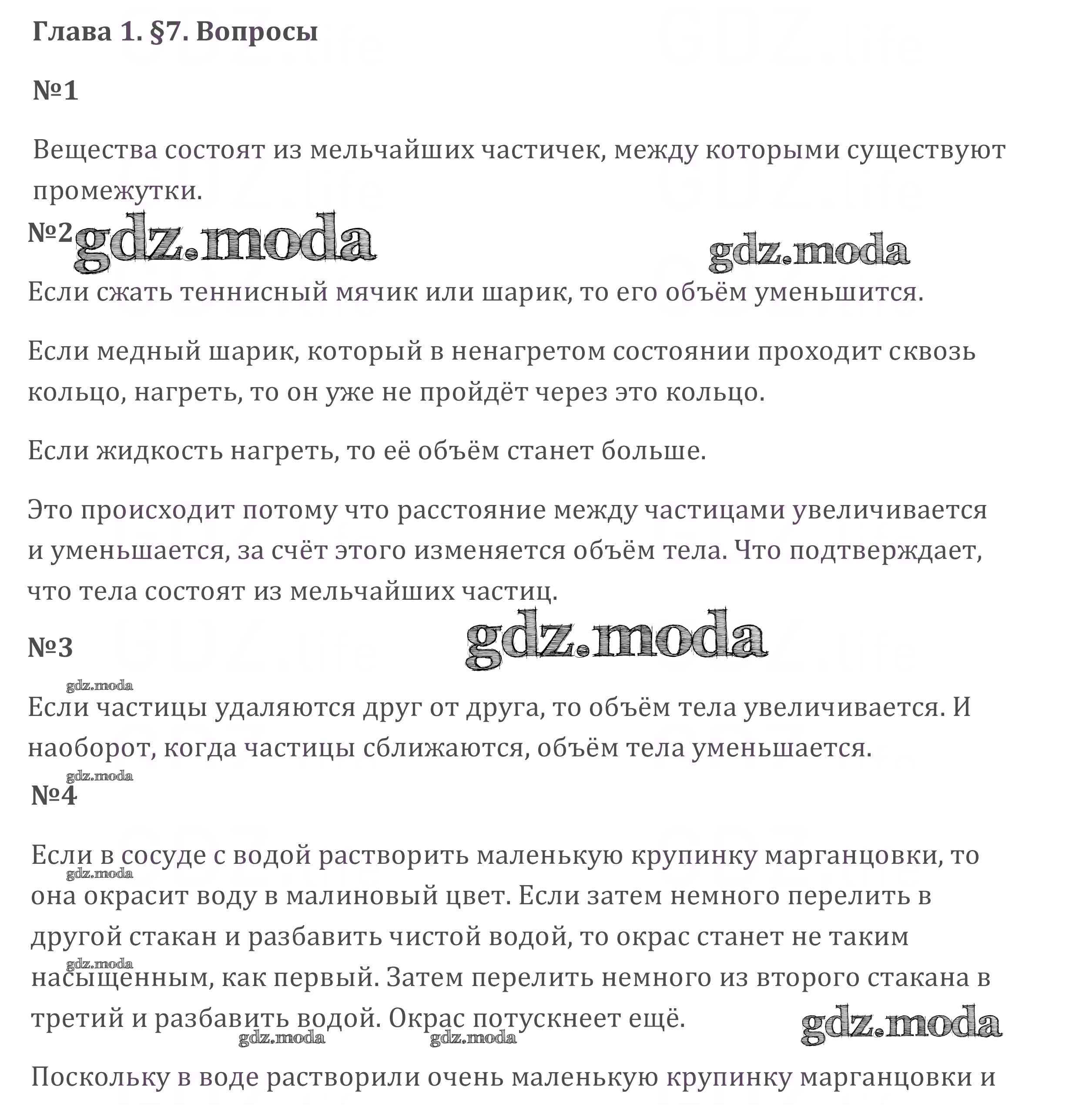 Глава 1. §7. Вопросы

№1

Вещества состоят из мельчайших частичек, между которыми существуют промежутки.

№2 gdz.moda gdz.moda

Если сжать теннисный мячик или шарик, то его объём уменьшится.

Если медный шарик, который в ненагретом состоянии проходит сквозь кольцо, нагреть, то он уже не пройдёт через это кольцо.

Если жидкость нагреть, то её объём станет больше.

Это происходит потому что расстояние между частицами увеличивается и уменьшается, за счёт этого изменяется объём тела. Что подтверждает, что тела состоят из мельчайших частиц.

№3 gdz.moda

gdz.moda

Если частицы удаляются друг от друга, то объём тела увеличивается. И наоборот, когда частицы сближаются, объём тела уменьшается.

gdz.moda

№4

Если в сосуде с водой растворить маленькую крупинку марганцовки, то она окрасит воду в малиновый цвет. Если затем немного перелить в другой стакан и разбавить чистой водой, то окрас станет не таким насыщенным, как первый. Затем перелить немного из второго стакана в третий и разбавить водой. Окрас потускнеет ещё.

gdz.moda gdz.moda gdz.moda gdz.moda gdz.moda

Поскольку в воде растворили очень маленькую крупинку марганцовки и